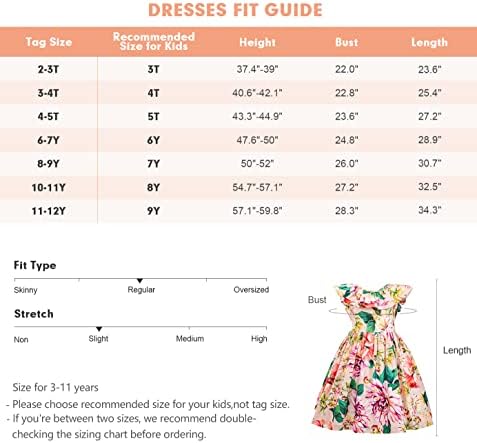 DRESSES FIT GUIDE

| Tag Size | Recommended Size for Kids | Height | Bust | Length |
|---|---|---|---|---|
| 2-3T | 3T | 37.4"-39" | 22.0" | 23.6" |
| 3-4T | 4T | 40.6"-42.1" | 22.8" | 25.4" |
| 4-5T | 5T | 43.3"-44.9" | 23.6" | 27.2" |
| 6-7Y | 6Y | 47.6"-50" | 24.8" | 28.9" |
| 8-9Y | 7Y | 50"-52" | 26.0" | 30.7" |
| 10-11Y | 8Y | 54.7"-57.1" | 27.2" | 32.5" |
| 11-12Y | 9Y | 57.1"-59.8" | 28.3" | 34.3" |

Fit Type

Skinny Regular Oversized

Stretch

Non Slight Medium High

Bust

Length

Size for 3-11 years
- Please choose recommended size for your kids,not tag size.
- If you're between two sizes, we recommend double-checking the sizing chart before ordering.